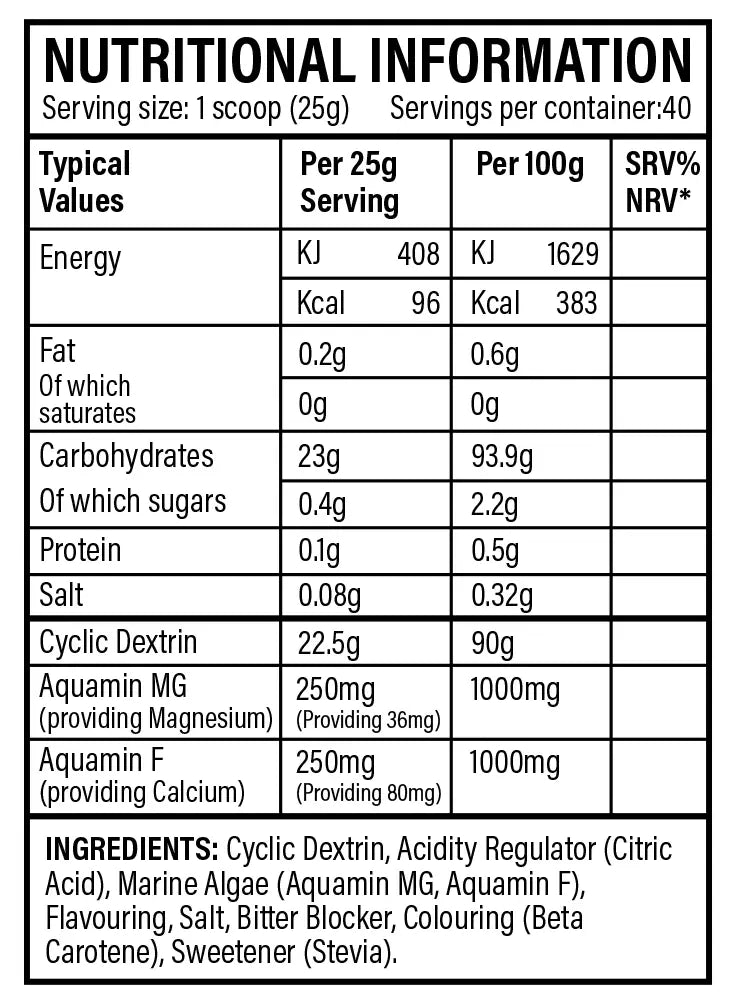 NUTRITIONAL INFORMATION

Serving size: 1 scoop (25g)   Servings per container:40

| Typical Values | Per 25g Serving | Per 100g | SRV% NRV* |
|---|---|---|---|
| Energy | KJ 408 | KJ 1629 | |
| | Kcal 96 | Kcal 383 | |
| Fat | 0.2g | 0.6g | |
| Of which saturates | 0g | 0g | |
| Carbohydrates | 23g | 93.9g | |
| Of which sugars | 0.4g | 2.2g | |
| Protein | 0.1g | 0.5g | |
| Salt | 0.08g | 0.32g | |
| Cyclic Dextrin | 22.5g | 90g | |
| Aquamin MG (providing Magnesium) | 250mg (Providing 36mg) | 1000mg | |
| Aquamin F (providing Calcium) | 250mg (Providing 80mg) | 1000mg | |

INGREDIENTS: Cyclic Dextrin, Acidity Regulator (Citric Acid), Marine Algae (Aquamin MG, Aquamin F), Flavouring, Salt, Bitter Blocker, Colouring (Beta Carotene), Sweetener (Stevia).